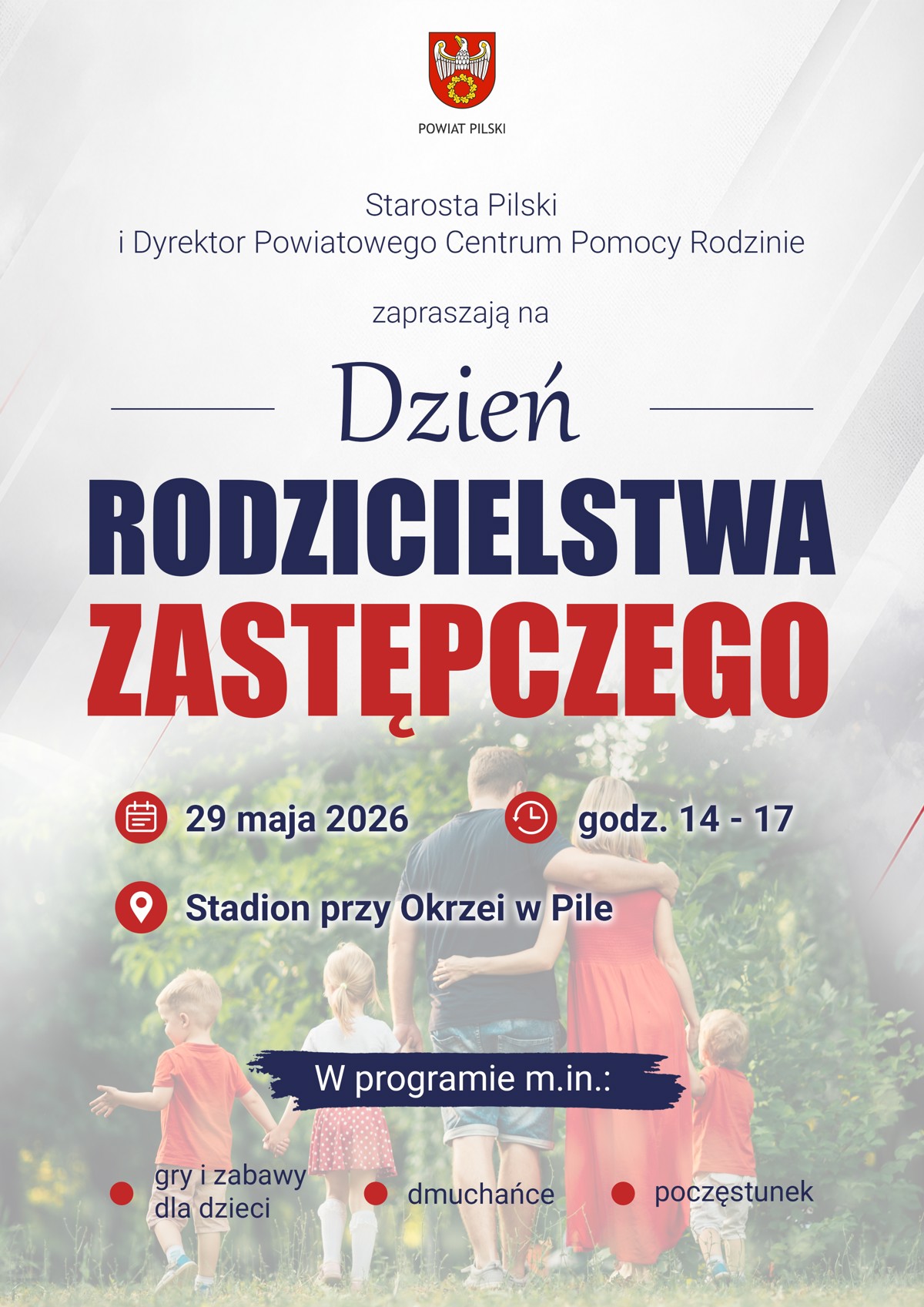 POWIAT PILSKI

Starosta Pilski
i Dyrektor Powiatowego Centrum Pomocy Rodzinie

zapraszają na

Dzień
RODZICIELSTWA
ZASTĘPCZEGO

29 maja 2026

godz. 14 - 17

Stadion przy Okrzei w Pile

W programie m.in.:

gry i zabawy dla dzieci

dmuchańce

poczęstunek